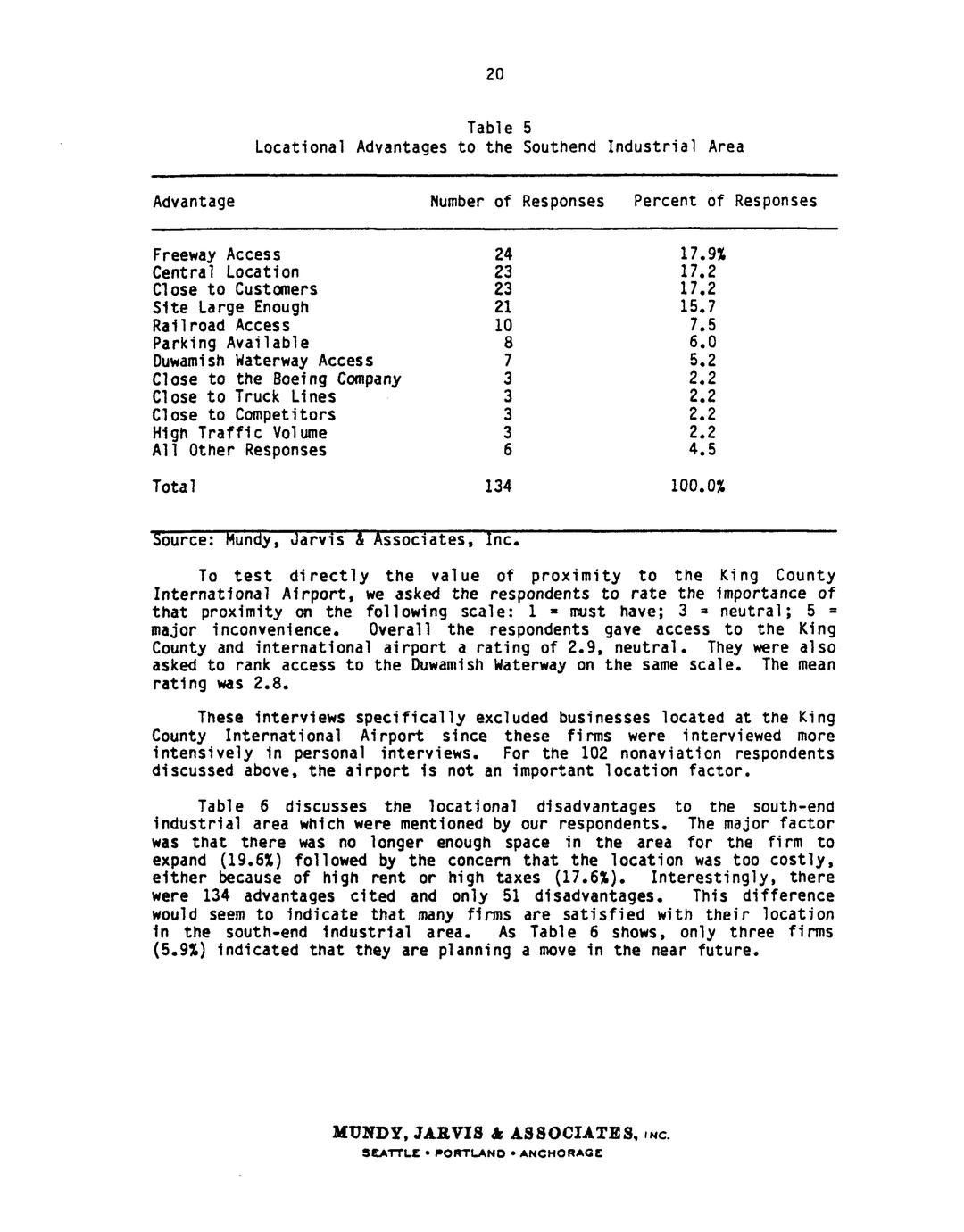 20

Table 5
Locational Advantages to the Southend Industrial Area

| Advantage | Number of Responses | Percent of Responses |
|---|---|---|
| Freeway Access | 24 | 17.9% |
| Central Location | 23 | 17.2 |
| Close to Customers | 23 | 17.2 |
| Site Large Enough | 21 | 15.7 |
| Railroad Access | 10 | 7.5 |
| Parking Available | 8 | 6.0 |
| Duwamish Waterway Access | 7 | 5.2 |
| Close to the Boeing Company | 3 | 2.2 |
| Close to Truck Lines | 3 | 2.2 |
| Close to Competitors | 3 | 2.2 |
| High Traffic Volume | 3 | 2.2 |
| All Other Responses | 6 | 4.5 |
| Total | 134 | 100.0% |

Source: Mundy, Jarvis & Associates, Inc.

To test directly the value of proximity to the King County International Airport, we asked the respondents to rate the importance of that proximity on the following scale: 1 = must have; 3 = neutral; 5 = major inconvenience. Overall the respondents gave access to the King County and international airport a rating of 2.9, neutral. They were also asked to rank access to the Duwamish Waterway on the same scale. The mean rating was 2.8.

These interviews specifically excluded businesses located at the King County International Airport since these firms were interviewed more intensively in personal interviews. For the 102 nonaviation respondents discussed above, the airport is not an important location factor.

Table 6 discusses the locational disadvantages to the south-end industrial area which were mentioned by our respondents. The major factor was that there was no longer enough space in the area for the firm to expand (19.6%) followed by the concern that the location was too costly, either because of high rent or high taxes (17.6%). Interestingly, there were 134 advantages cited and only 51 disadvantages. This difference would seem to indicate that many firms are satisfied with their location in the south-end industrial area. As Table 6 shows, only three firms (5.9%) indicated that they are planning a move in the near future.

MUNDY, JARVIS & ASSOCIATES, INC.
SEATTLE • PORTLAND • ANCHORAGE